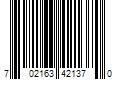 7 02163 42137 0